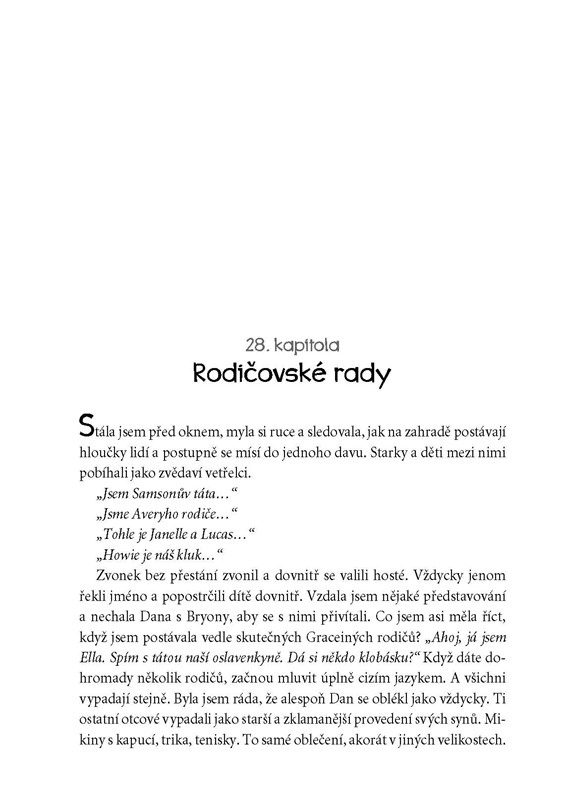 28. kapitola
Rodičovské rady

Stála jsem před oknem, myla si ruce a sledovala, jak na zahradě postávají hloučky lidí a postupně se mísí do jednoho davu. Starky a děti mezi nimi pobíhali jako zvědaví vetřelci.

„Jsem Samsonův táta…“

„Jsme Averyho rodiče…“

„Tohle je Janelle a Lucas…“

„Howie je náš kluk…“

Zvonek bez přestání zvonil a dovnitř se valili hosté. Vždycky jenom řekli jméno a popostrčili dítě dovnitř. Vzdala jsem nějaké představování a nechala Dana s Bryony, aby se s nimi přivítali. Co jsem asi měla říct, když jsem postávala vedle skutečných Graceiných rodičů? „Ahoj, já jsem Ella. Spím s tátou naší oslavenkyně. Dá si někdo klobásku?“ Když dáte dohromady několik rodičů, začnou mluvit úplně cizím jazykem. A všichni vypadají stejně. Byla jsem ráda, že alespoň Dan se oblékl jako vždycky. Ti ostatní otcové vypadali jako starší a zklamanější provedení svých synů. Mikiny s kapucí, trika, tenisky. To samé oblečení, akorát v jiných velikostech.